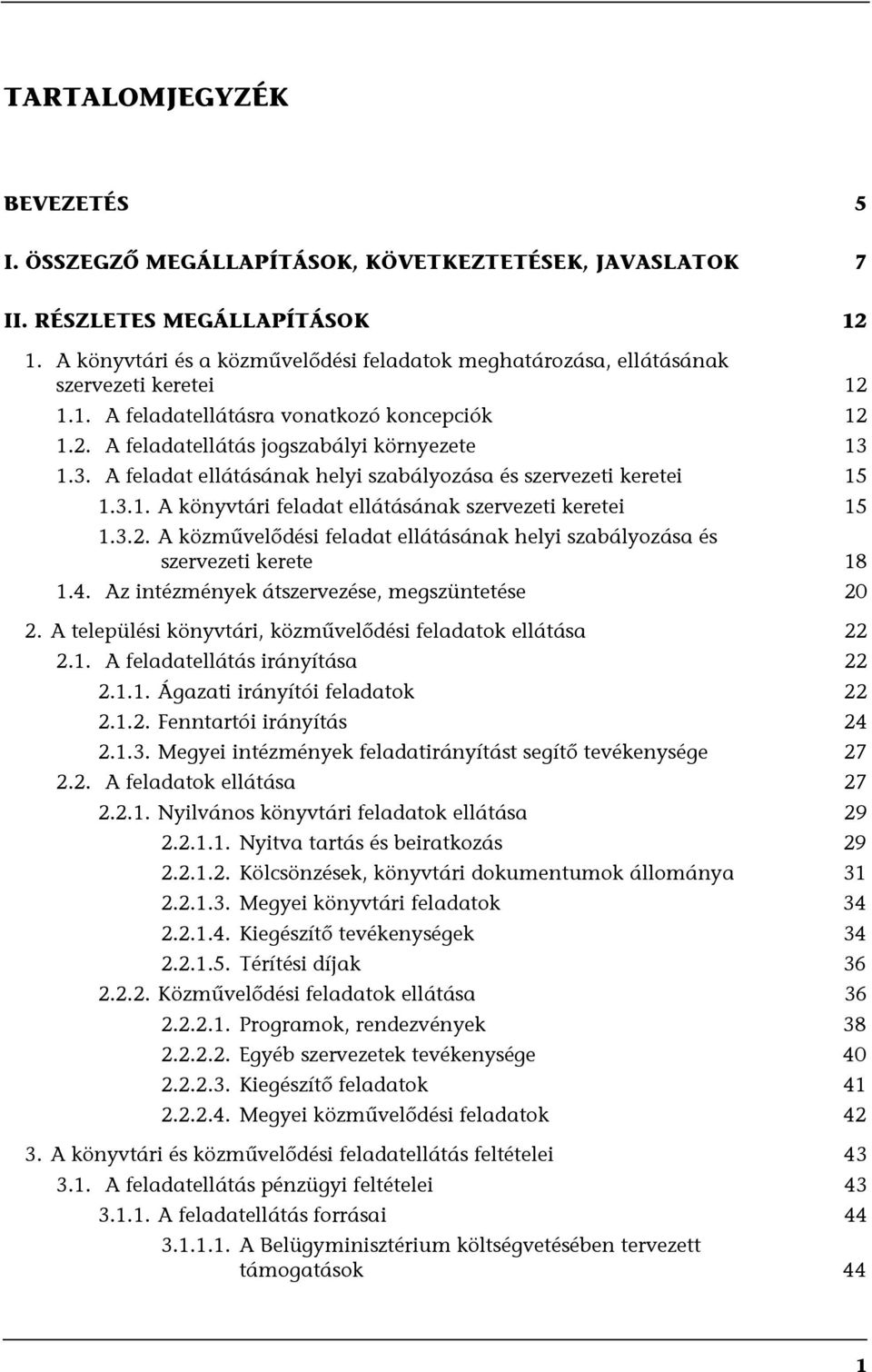 TARTALOMJEGYZÉK

BEVEZETÉS 5

I. ÖSSZEGZŐ MEGÁLLAPÍTÁSOK, KÖVETKEZTETÉSEK, JAVASLATOK 7

II. RÉSZLETES MEGÁLLAPÍTÁSOK 12

1. A könyvtári és a közművelődési feladatok meghatározása, ellátásának szervezeti keretei 12

1.1. A feladatellátásra vonatkozó koncepciók 12

1.2. A feladatellátás jogszabályi környezete 13

1.3. A feladat ellátásának helyi szabályozása és szervezeti keretei 15

1.3.1. A könyvtári feladat ellátásának szervezeti keretei 15

1.3.2. A közművelődési feladat ellátásának helyi szabályozása és szervezeti kerete 18

1.4. Az intézmények átszervezése, megszüntetése 20

2. A települési könyvtári, közművelődési feladatok ellátása 22

2.1. A feladatellátás irányítása 22

2.1.1. Ágazati irányítói feladatok 22

2.1.2. Fenntartói irányítás 24

2.1.3. Megyei intézmények feladatirányítást segítő tevékenysége 27

2.2. A feladatok ellátása 27

2.2.1. Nyilvános könyvtári feladatok ellátása 29

2.2.1.1. Nyitva tartás és beiratkozás 29

2.2.1.2. Kölcsönzések, könyvtári dokumentumok állománya 31

2.2.1.3. Megyei könyvtári feladatok 34

2.2.1.4. Kiegészítő tevékenységek 34

2.2.1.5. Térítési díjak 36

2.2.2. Közművelődési feladatok ellátása 36

2.2.2.1. Programok, rendezvények 38

2.2.2.2. Egyéb szervezetek tevékenysége 40

2.2.2.3. Kiegészítő feladatok 41

2.2.2.4. Megyei közművelődési feladatok 42

3. A könyvtári és közművelődési feladatellátás feltételei 43

3.1. A feladatellátás pénzügyi feltételei 43

3.1.1. A feladatellátás forrásai 44

3.1.1.1. A Belügyminisztérium költségvetésében tervezett támogatások 44

1